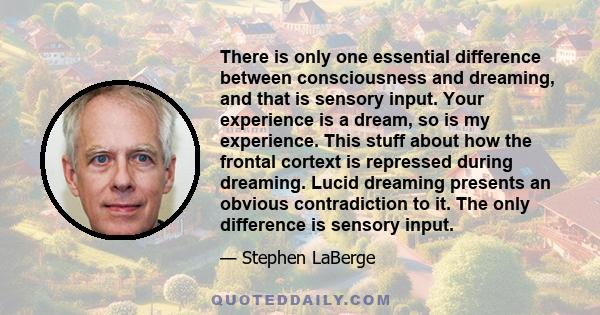 There is only one essential difference between consciousness and dreaming, and that is sensory input. Your experience is a dream, so is my experience. This stuff about how the frontal cortext is repressed during dreaming. Lucid dreaming presents an obvious contradiction to it. The only difference is sensory input.

— Stephen LaBerge

QUOTEDDAILY.COM